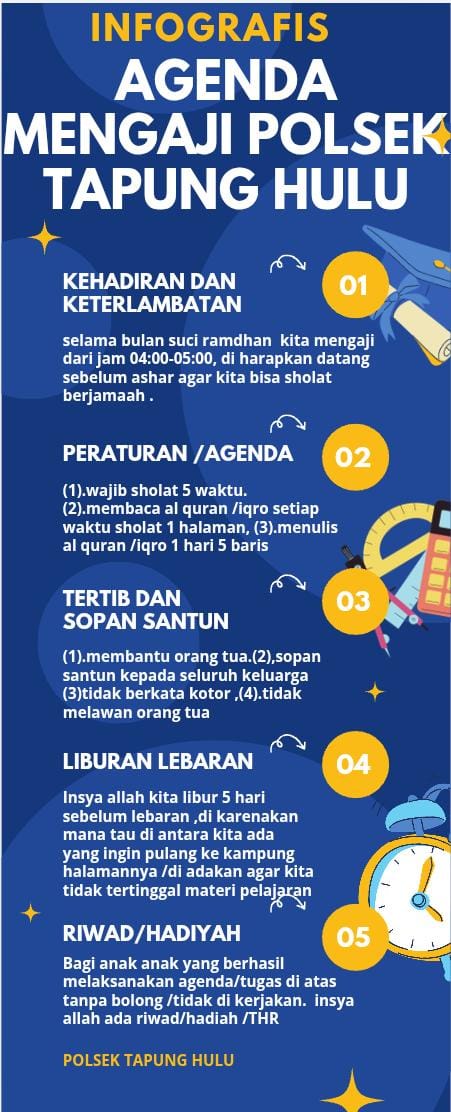 INFOGRAFIS
AGENDA MENGAJI POLSEK TAPUNG HULU

KEHADIRAN DAN KETERLAMBATAN

01

selama bulan suci ramdhan kita mengaji dari jam 04:00-05:00, di harapkan datang sebelum ashar agar kita bisa sholat berjamaah .

PERATURAN /AGENDA

02

(1).wajib sholat 5 waktu.
(2).membaca al quran /iqro setiap waktu sholat 1 halaman, (3).menulis al quran /iqro 1 hari 5 baris

TERTIB DAN SOPAN SANTUN

03

(1).membantu orang tua.(2),sopan santun kepada seluruh keluarga (3)tidak berkata kotor ,(4).tidak melawan orang tua

LIBURAN LEBARAN

04

Insya allah kita libur 5 hari sebelum lebaran ,di karenakan mana tau di antara kita ada yang ingin pulang ke kampung halamannya /di adakan agar kita tidak tertinggal materi pelajaran

RIWAD/HADIYAH

05

Bagi anak anak yang berhasil melaksanakan agenda/tugas di atas tanpa bolong /tidak di kerjakan. insya allah ada riwad/hadiah /THR

POLSEK TAPUNG HULU